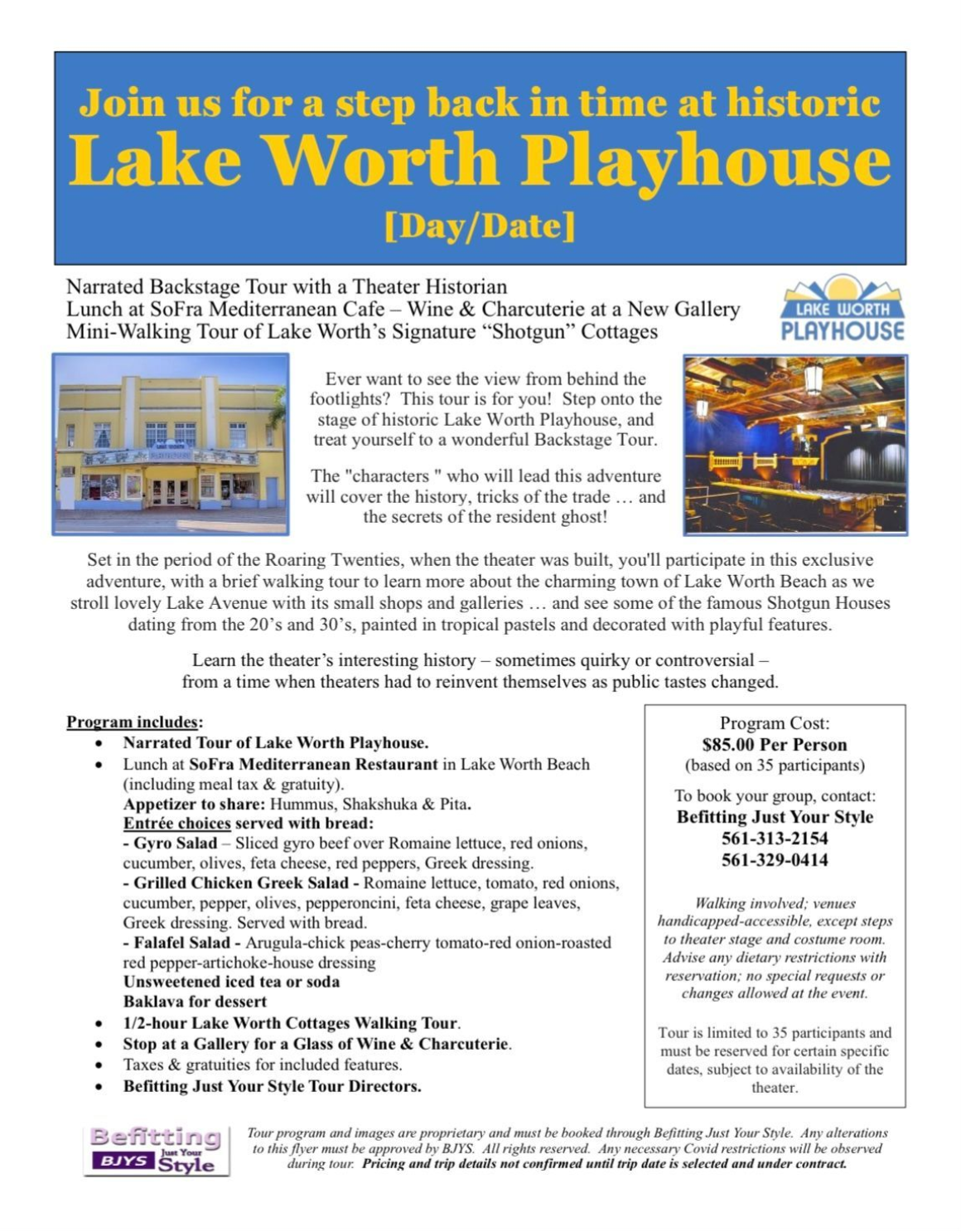 Join us for a step back in time at historic
Lake Worth Playhouse
[Day/Date]

Narrated Backstage Tour with a Theater Historian
Lunch at SoFra Mediterranean Cafe – Wine & Charcuterie at a New Gallery
Mini-Walking Tour of Lake Worth's Signature "Shotgun" Cottages

LAKE WORTH PLAYHOUSE

Ever want to see the view from behind the footlights? This tour is for you! Step onto the stage of historic Lake Worth Playhouse, and treat yourself to a wonderful Backstage Tour.

The "characters " who will lead this adventure will cover the history, tricks of the trade … and the secrets of the resident ghost!

Set in the period of the Roaring Twenties, when the theater was built, you'll participate in this exclusive adventure, with a brief walking tour to learn more about the charming town of Lake Worth Beach as we stroll lovely Lake Avenue with its small shops and galleries … and see some of the famous Shotgun Houses dating from the 20's and 30's, painted in tropical pastels and decorated with playful features.

Learn the theater's interesting history – sometimes quirky or controversial – from a time when theaters had to reinvent themselves as public tastes changed.

Program includes:
• Narrated Tour of Lake Worth Playhouse.
• Lunch at SoFra Mediterranean Restaurant in Lake Worth Beach (including meal tax & gratuity).
Appetizer to share: Hummus, Shakshuka & Pita.
Entrée choices served with bread:
- Gyro Salad – Sliced gyro beef over Romaine lettuce, red onions, cucumber, olives, feta cheese, red peppers, Greek dressing.
- Grilled Chicken Greek Salad - Romaine lettuce, tomato, red onions, cucumber, pepper, olives, pepperoncini, feta cheese, grape leaves, Greek dressing. Served with bread.
- Falafel Salad - Arugula-chick peas-cherry tomato-red onion-roasted red pepper-artichoke-house dressing
Unsweetened iced tea or soda
Baklava for dessert
• 1/2-hour Lake Worth Cottages Walking Tour.
• Stop at a Gallery for a Glass of Wine & Charcuterie.
• Taxes & gratuities for included features.
• Befitting Just Your Style Tour Directors.

Program Cost:
$85.00 Per Person
(based on 35 participants)

To book your group, contact:
Befitting Just Your Style
561-313-2154
561-329-0414

Walking involved; venues handicapped-accessible, except steps to theater stage and costume room. Advise any dietary restrictions with reservation; no special requests or changes allowed at the event.

Tour is limited to 35 participants and must be reserved for certain specific dates, subject to availability of the theater.

Befitting BJYS Just Your Style

Tour program and images are proprietary and must be booked through Befitting Just Your Style. Any alterations to this flyer must be approved by BJYS. All rights reserved. Any necessary Covid restrictions will be observed during tour. Pricing and trip details not confirmed until trip date is selected and under contract.